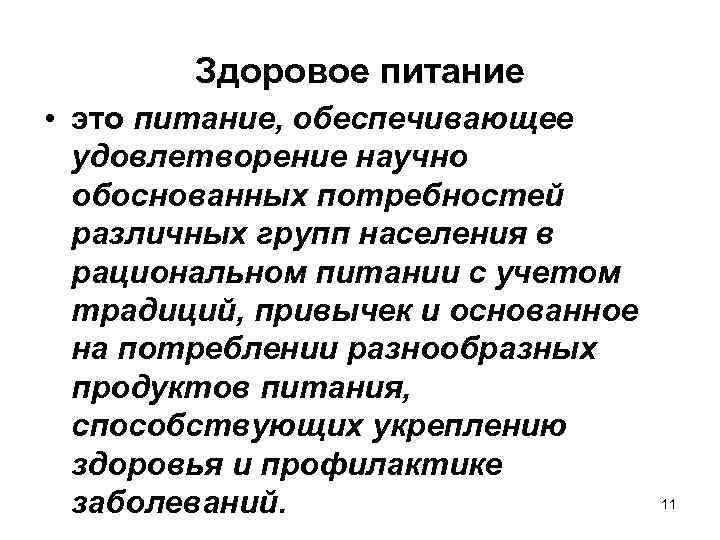 Здоровое питание

• это питание, обеспечивающее удовлетворение научно обоснованных потребностей различных групп населения в рациональном питании с учетом традиций, привычек и основанное на потреблении разнообразных продуктов питания, способствующих укреплению здоровья и профилактике заболеваний.

11